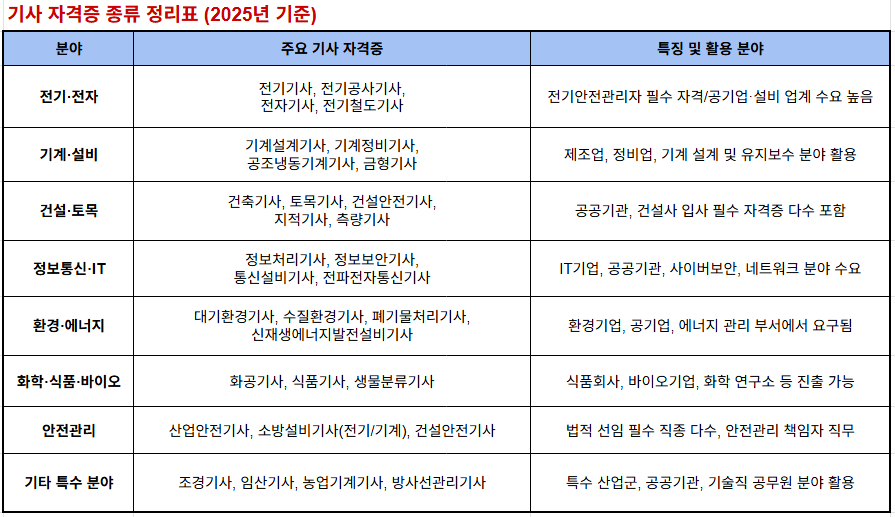 기사 자격증 종류 정리표 (2025년 기준)

| 분야 | 주요 기사 자격증 | 특징 및 활용 분야 |
|---|---|---|
| 전기·전자 | 전기기사, 전기공사기사, 전자기사, 전기철도기사 | 전기안전관리자 필수 자격/공기업·설비 업계 수요 높음 |
| 기계·설비 | 기계설계기사, 기계정비기사, 공조냉동기계기사, 금형기사 | 제조업, 정비업, 기계 설계 및 유지보수 분야 활용 |
| 건설·토목 | 건축기사, 토목기사, 건설안전기사, 지적기사, 측량기사 | 공공기관, 건설사 입사 필수 자격증 다수 포함 |
| 정보통신·IT | 정보처리기사, 정보보안기사, 통신설비기사, 전파전자통신기사 | IT기업, 공공기관, 사이버보안, 네트워크 분야 수요 |
| 환경·에너지 | 대기환경기사, 수질환경기사, 폐기물처리기사, 신재생에너지발전설비기사 | 환경기업, 공기업, 에너지 관리 부서에서 요구됨 |
| 화학·식품·바이오 | 화공기사, 식품기사, 생물분류기사 | 식품회사, 바이오기업, 화학 연구소 등 진출 가능 |
| 안전관리 | 산업안전기사, 소방설비기사(전기/기계), 건설안전기사 | 법적 선임 필수 직종 다수, 안전관리 책임자 직무 |
| 기타 특수 분야 | 조경기사, 임산기사, 농업기계기사, 방사선관리기사 | 특수 산업군, 공공기관, 기술직 공무원 분야 활용 |